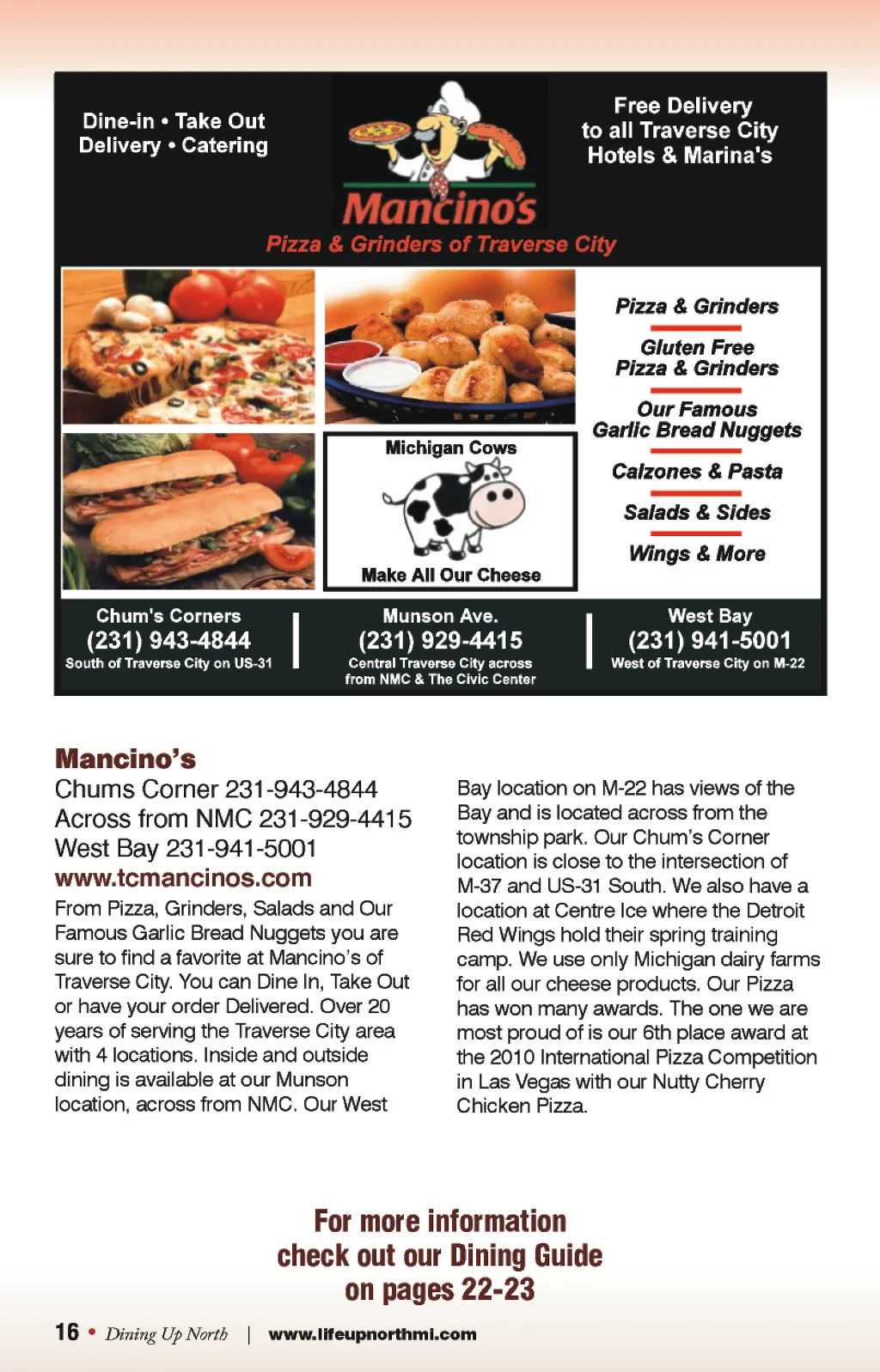 Dine-in • Take Out
Delivery • Catering

Mancino's
Pizza & Grinders of Traverse City

Free Delivery
to all Traverse City
Hotels & Marina's

Michigan Cows
Make All Our Cheese

Pizza & Grinders

Gluten Free
Pizza & Grinders

Our Famous
Garlic Bread Nuggets

Calzones & Pasta

Salads & Sides

Wings & More

Chum's Corners
(231) 943-4844
South of Traverse City on US-31

Munson Ave.
(231) 929-4415
Central Traverse City across from NMC & The Civic Center

West Bay
(231) 941-5001
West of Traverse City on M-22

Mancino's
Chums Corner 231-943-4844
Across from NMC 231-929-4415
West Bay 231-941-5001
www.tcmancinos.com
From Pizza, Grinders, Salads and Our Famous Garlic Bread Nuggets you are sure to find a favorite at Mancino's of Traverse City. You can Dine In, Take Out or have your order Delivered. Over 20 years of serving the Traverse City area with 4 locations. Inside and outside dining is available at our Munson location, across from NMC. Our West Bay location on M-22 has views of the Bay and is located across from the township park. Our Chum's Corner location is close to the intersection of M-37 and US-31 South. We also have a location at Centre Ice where the Detroit Red Wings hold their spring training camp. We use only Michigan dairy farms for all our cheese products. Our Pizza has won many awards. The one we are most proud of is our 6th place award at the 2010 International Pizza Competition in Las Vegas with our Nutty Cherry Chicken Pizza.

For more information
check out our Dining Guide
on pages 22-23

16 • Dining Up North | www.lifeupnorthmi.com